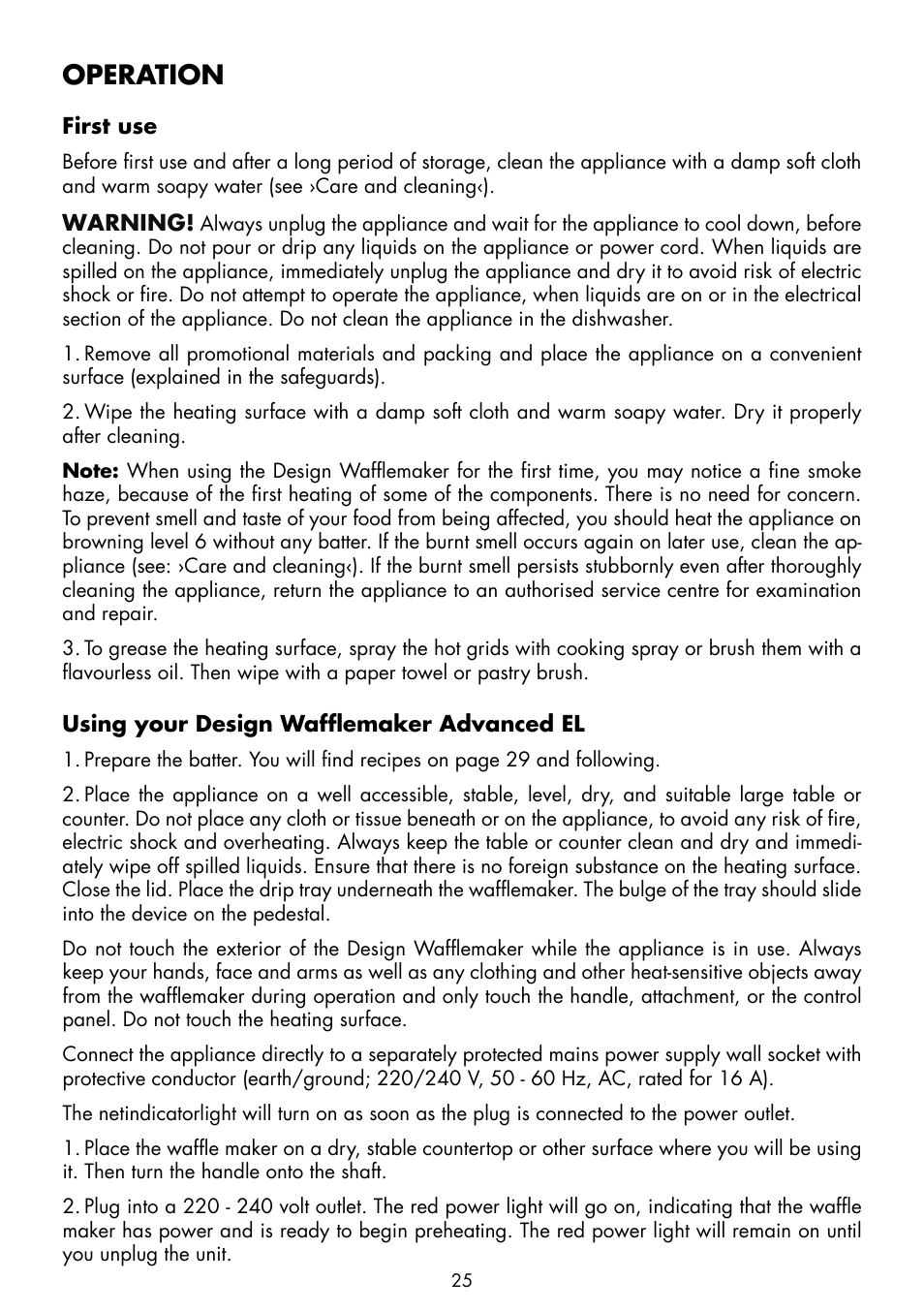 OPERATION

First use

Before first use and after a long period of storage, clean the appliance with a damp soft cloth and warm soapy water (see ›Care and cleaning‹).

WARNING! Always unplug the appliance and wait for the appliance to cool down, before cleaning. Do not pour or drip any liquids on the appliance or power cord. When liquids are spilled on the appliance, immediately unplug the appliance and dry it to avoid risk of electric shock or fire. Do not attempt to operate the appliance, when liquids are on or in the electrical section of the appliance. Do not clean the appliance in the dishwasher.

1. Remove all promotional materials and packing and place the appliance on a convenient surface (explained in the safeguards).

2. Wipe the heating surface with a damp soft cloth and warm soapy water. Dry it properly after cleaning.

Note: When using the Design Wafflemaker for the first time, you may notice a fine smoke haze, because of the first heating of some of the components. There is no need for concern. To prevent smell and taste of your food from being affected, you should heat the appliance on browning level 6 without any batter. If the burnt smell occurs again on later use, clean the appliance (see: ›Care and cleaning‹). If the burnt smell persists stubbornly even after thoroughly cleaning the appliance, return the appliance to an authorised service centre for examination and repair.

3. To grease the heating surface, spray the hot grids with cooking spray or brush them with a flavourless oil. Then wipe with a paper towel or pastry brush.

Using your Design Wafflemaker Advanced EL

1. Prepare the batter. You will find recipes on page 29 and following.

2. Place the appliance on a well accessible, stable, level, dry, and suitable large table or counter. Do not place any cloth or tissue beneath or on the appliance, to avoid any risk of fire, electric shock and overheating. Always keep the table or counter clean and dry and immediately wipe off spilled liquids. Ensure that there is no foreign substance on the heating surface. Close the lid. Place the drip tray underneath the wafflemaker. The bulge of the tray should slide into the device on the pedestal.

Do not touch the exterior of the Design Wafflemaker while the appliance is in use. Always keep your hands, face and arms as well as any clothing and other heat-sensitive objects away from the wafflemaker during operation and only touch the handle, attachment, or the control panel. Do not touch the heating surface.

Connect the appliance directly to a separately protected mains power supply wall socket with protective conductor (earth/ground; 220/240 V, 50 - 60 Hz, AC, rated for 16 A).

The netindicatorlight will turn on as soon as the plug is connected to the power outlet.

1. Place the waffle maker on a dry, stable countertop or other surface where you will be using it. Then turn the handle onto the shaft.

2. Plug into a 220 - 240 volt outlet. The red power light will go on, indicating that the waffle maker has power and is ready to begin preheating. The red power light will remain on until you unplug the unit.

25